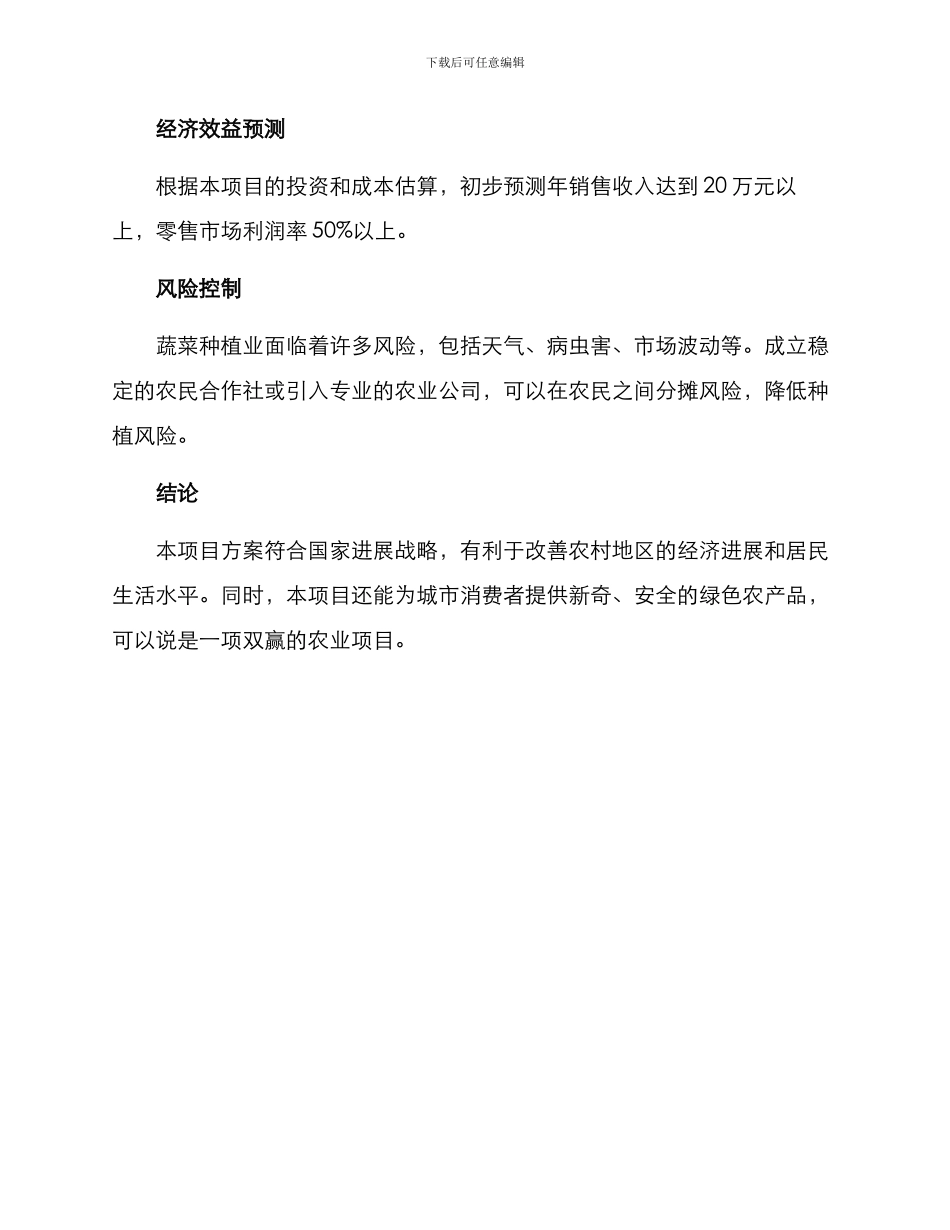 下载后可任意编辑

经济效益预测

根据本项目的投资和成本估算，初步预测年销售收入达到 20 万元以上，零售市场利润率 50%以上。

风险控制

蔬菜种植业面临着许多风险，包括天气、病虫害、市场波动等。成立稳定的农民合作社或引入专业的农业公司，可以在农民之间分摊风险，降低种植风险。

结论

本项目方案符合国家进展战略，有利于改善农村地区的经济进展和居民生活水平。同时，本项目还能为城市消费者提供新奇、安全的绿色农产品，可以说是一项双赢的农业项目。